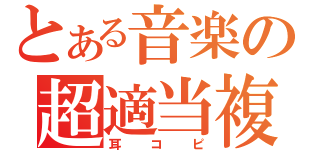 とある音楽の
超適当複
耳コピ